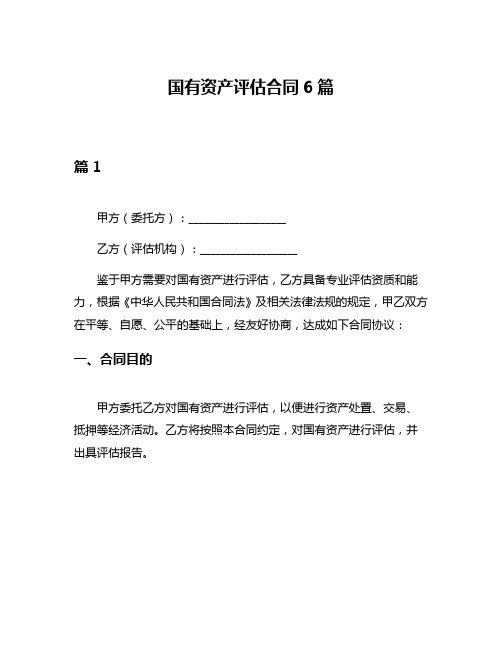 国有资产评估合同 6 篇

篇 1

甲方（委托方）：________________

乙方（评估机构）：________________

鉴于甲方需要对国有资产进行评估，乙方具备专业评估资质和能力，根据《中华人民共和国合同法》及相关法律法规的规定，甲乙双方在平等、自愿、公平的基础上，经友好协商，达成如下合同协议：

一、合同目的

甲方委托乙方对国有资产进行评估，以便进行资产处置、交易、抵押等经济活动。乙方将按照本合同约定，对国有资产进行评估，并出具评估报告。